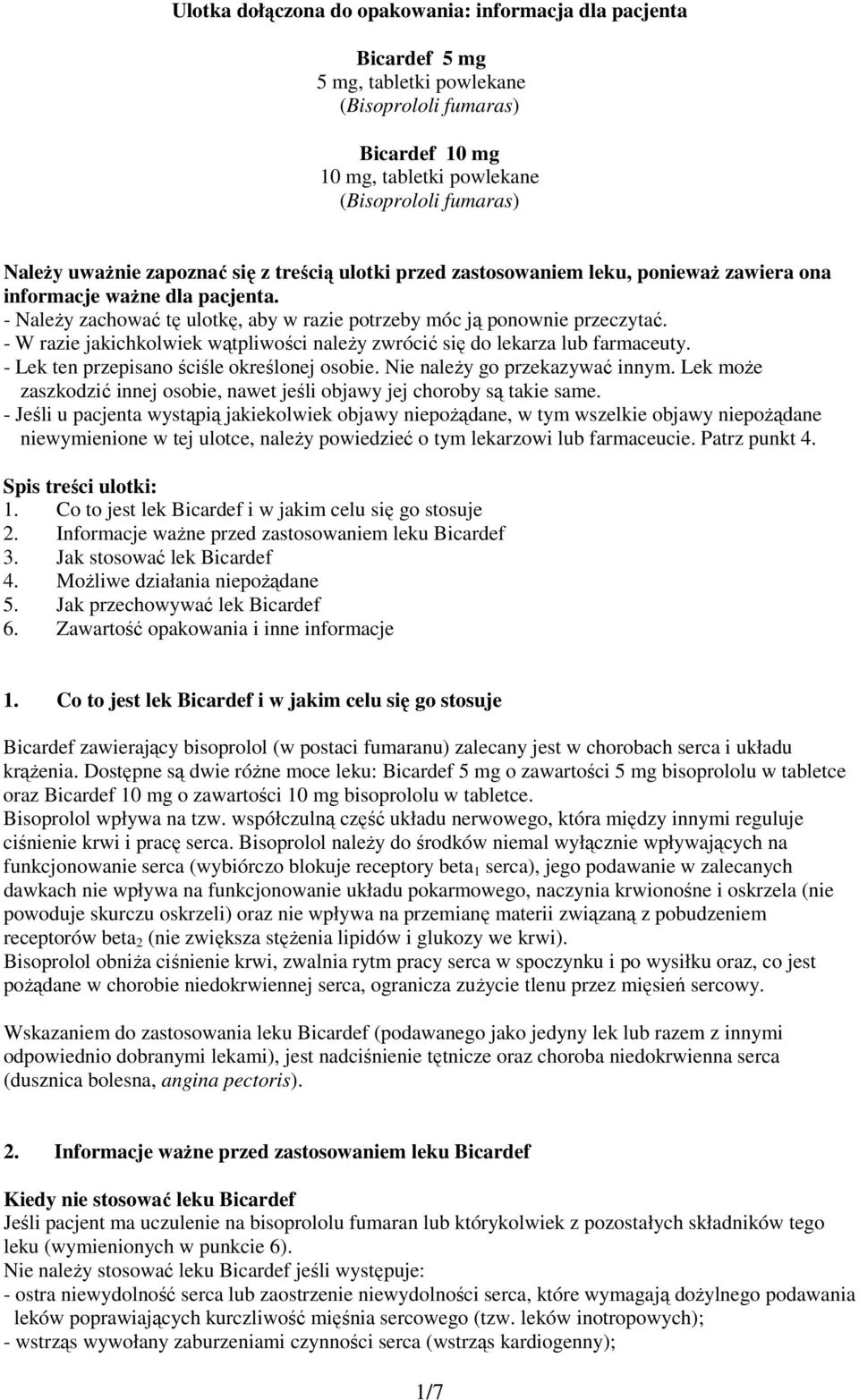 Ulotka dołączona do opakowania: informacja dla pacjenta

Bicardef 5 mg
5 mg, tabletki powlekane
(Bisoprololi fumaras)

Bicardef 10 mg
10 mg, tabletki powlekane
(Bisoprololi fumaras)

Należy uważnie zapoznać się z treścią ulotki przed zastosowaniem leku, ponieważ zawiera ona informacje ważne dla pacjenta.
- Należy zachować tę ulotkę, aby w razie potrzeby móc ją ponownie przeczytać.
- W razie jakichkolwiek wątpliwości należy zwrócić się do lekarza lub farmaceuty.
- Lek ten przepisano ściśle określonej osobie. Nie należy go przekazywać innym. Lek może zaszkodzić innej osobie, nawet jeśli objawy jej choroby są takie same.
- Jeśli u pacjenta wystąpią jakiekolwiek objawy niepożądane, w tym wszelkie objawy niepożądane niewymienione w tej ulotce, należy powiedzieć o tym lekarzowi lub farmaceucie. Patrz punkt 4.

Spis treści ulotki:
1. Co to jest lek Bicardef i w jakim celu się go stosuje
2. Informacje ważne przed zastosowaniem leku Bicardef
3. Jak stosować lek Bicardef
4. Możliwe działania niepożądane
5. Jak przechowywać lek Bicardef
6. Zawartość opakowania i inne informacje

1. Co to jest lek Bicardef i w jakim celu się go stosuje

Bicardef zawierający bisoprolol (w postaci fumaranu) zalecany jest w chorobach serca i układu krążenia. Dostępne są dwie różne moce leku: Bicardef 5 mg o zawartości 5 mg bisoprololu w tabletce oraz Bicardef 10 mg o zawartości 10 mg bisoprololu w tabletce.
Bisoprolol wpływa na tzw. współczulną część układu nerwowego, która między innymi reguluje ciśnienie krwi i pracę serca. Bisoprolol należy do środków niemal wyłącznie wpływających na funkcjonowanie serca (wybiórczo blokuje receptory beta$_1$ serca), jego podawanie w zalecanych dawkach nie wpływa na funkcjonowanie układu pokarmowego, naczynia krwionośne i oskrzela (nie powoduje skurczu oskrzeli) oraz nie wpływa na przemianę materii związaną z pobudzeniem receptorów beta$_2$ (nie zwiększa stężenia lipidów i glukozy we krwi).
Bisoprolol obniża ciśnienie krwi, zwalnia rytm pracy serca w spoczynku i po wysiłku oraz, co jest pożądane w chorobie niedokrwiennej serca, ogranicza zużycie tlenu przez mięsień sercowy.

Wskazaniem do zastosowania leku Bicardef (podawanego jako jedyny lek lub razem z innymi odpowiednio dobranymi lekami), jest nadciśnienie tętnicze oraz choroba niedokrwienna serca (dusznica bolesna, angina pectoris).

2. Informacje ważne przed zastosowaniem leku Bicardef

Kiedy nie stosować leku Bicardef
Jeśli pacjent ma uczulenie na bisoprololu fumaran lub którykolwiek z pozostałych składników tego leku (wymienionych w punkcie 6).
Nie należy stosować leku Bicardef jeśli występuje:
- ostra niewydolność serca lub zaostrzenie niewydolności serca, które wymagają dożylnego podawania leków poprawiających kurczliwość mięśnia sercowego (tzw. leków inotropowych);
- wstrząs wywołany zaburzeniami czynności serca (wstrząs kardiogenny);

1/7